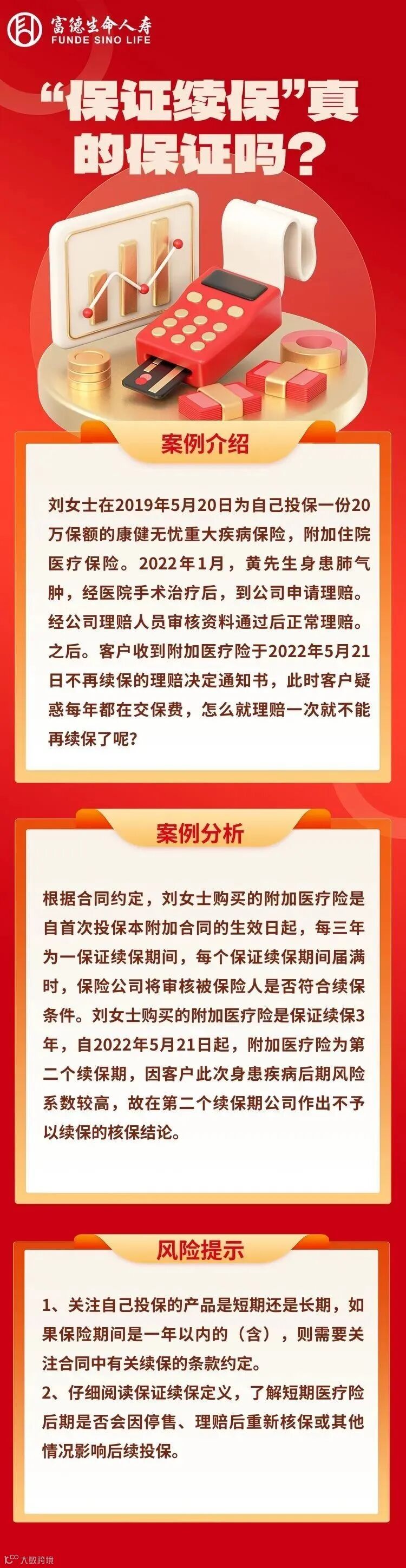 富德生命人寿
FUNDE SINO LIFE

“保证续保”真的保证吗？

案例介绍

刘女士在2019年5月20日为自己投保一份20万保额的康健无忧重大疾病保险，附加住院医疗保险。2022年1月，黄先生身患肺气肿，经医院手术治疗后，到公司申请理赔。经公司理赔人员审核资料通过后正常理赔。之后。客户收到附加医疗险于2022年5月21日不再续保的理赔决定通知书，此时客户疑惑每年都在交保费，怎么就理赔一次就不能再续保了呢？

案例分析

根据合同约定，刘女士购买的附加医疗险是自首次投保本附加合同的生效日起，每三年为一保证续保期间，每个保证续保期间届满时，保险公司将审核被保险人是否符合续保条件。刘女士购买的附加医疗险是保证续保3年，自2022年5月21日起，附加医疗险为第二个续保期，因客户此次身患疾病后期风险系数较高，故在第二个续保期公司作出不予以续保的核保结论。

风险提示

1、关注自己投保的产品是短期还是长期，如果保险期间是一年以内的（含），则需要关注合同中有关续保的条款约定。
2、仔细阅读保证续保定义，了解短期医疗险后期是否会因停售、理赔后重新核保或其他情况影响后续投保。

大数跨境